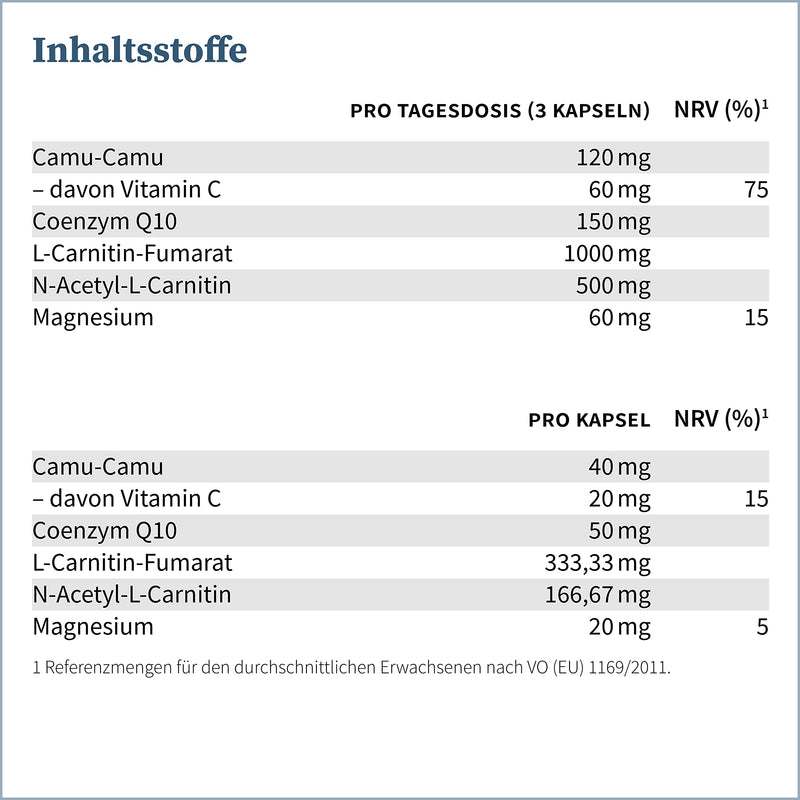 Inhaltsstoffe

| | PRO TAGESDOSIS (3 KAPSELN) | NRV (%)$^1$ |
|---|---|---|
| Camu-Camu | 120 mg | |
| – davon Vitamin C | 60 mg | 75 |
| Coenzym Q10 | 150 mg | |
| L-Carnitin-Fumarat | 1000 mg | |
| N-Acetyl-L-Carnitin | 500 mg | |
| Magnesium | 60 mg | 15 |

| | PRO KAPSEL | NRV (%)$^1$ |
|---|---|---|
| Camu-Camu | 40 mg | |
| – davon Vitamin C | 20 mg | 15 |
| Coenzym Q10 | 50 mg | |
| L-Carnitin-Fumarat | 333,33 mg | |
| N-Acetyl-L-Carnitin | 166,67 mg | |
| Magnesium | 20 mg | 5 |

1 Referenzmengen für den durchschnittlichen Erwachsenen nach VO (EU) 1169/2011.